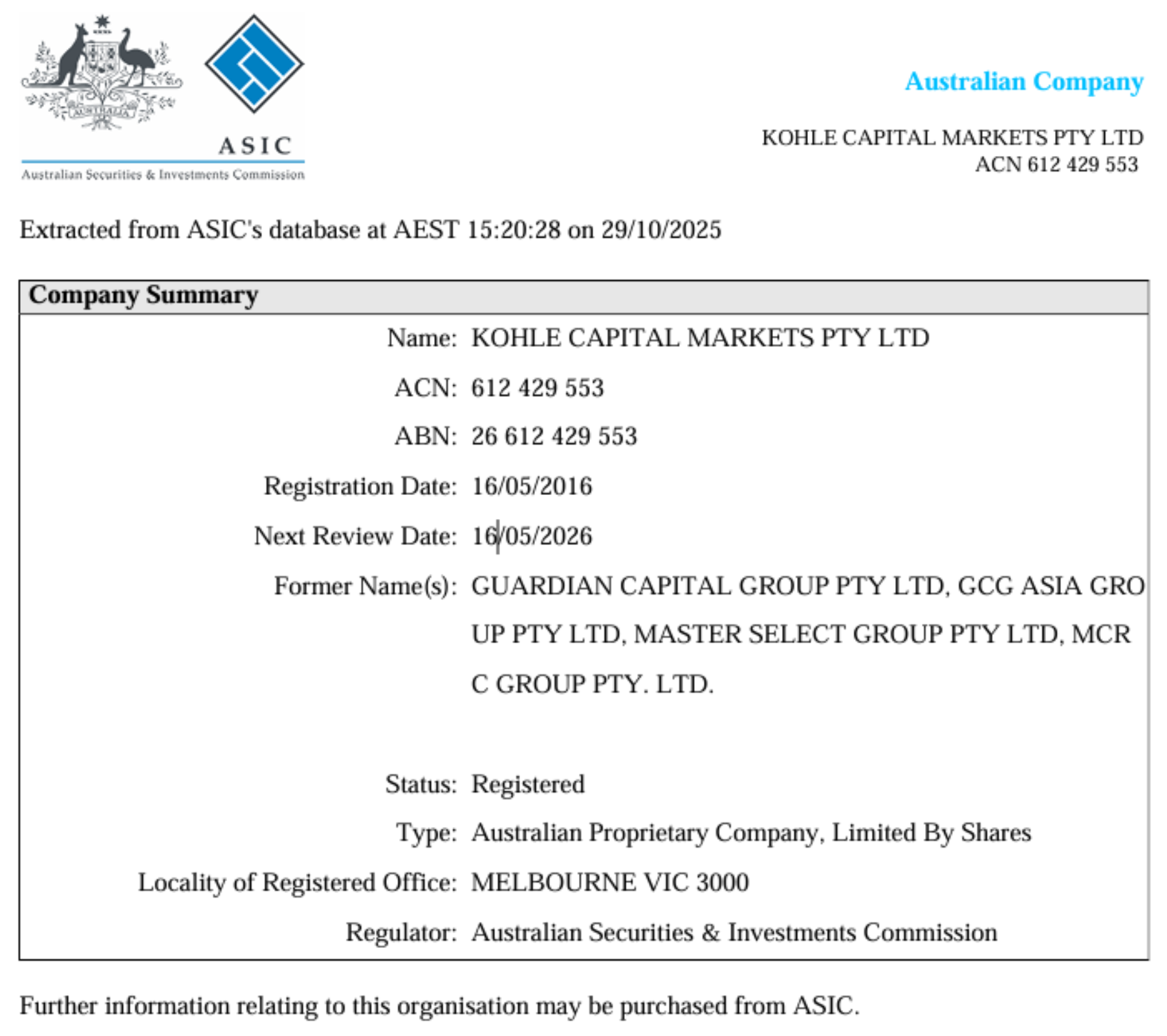 ASIC
Australian Securities & Investments Commission

Australian Company

KOHLE CAPITAL MARKETS PTY LTD
ACN 612 429 553

Extracted from ASIC's database at AEST 15:20:28 on 29/10/2025

Company Summary

Name: KOHLE CAPITAL MARKETS PTY LTD

ACN: 612 429 553

ABN: 26 612 429 553

Registration Date: 16/05/2016

Next Review Date: 16/05/2026

Former Name(s): GUARDIAN CAPITAL GROUP PTY LTD, GCG ASIA GROUP PTY LTD, MASTER SELECT GROUP PTY LTD, MCRC GROUP PTY. LTD.

Status: Registered

Type: Australian Proprietary Company, Limited By Shares

Locality of Registered Office: MELBOURNE VIC 3000

Regulator: Australian Securities & Investments Commission

Further information relating to this organisation may be purchased from ASIC.